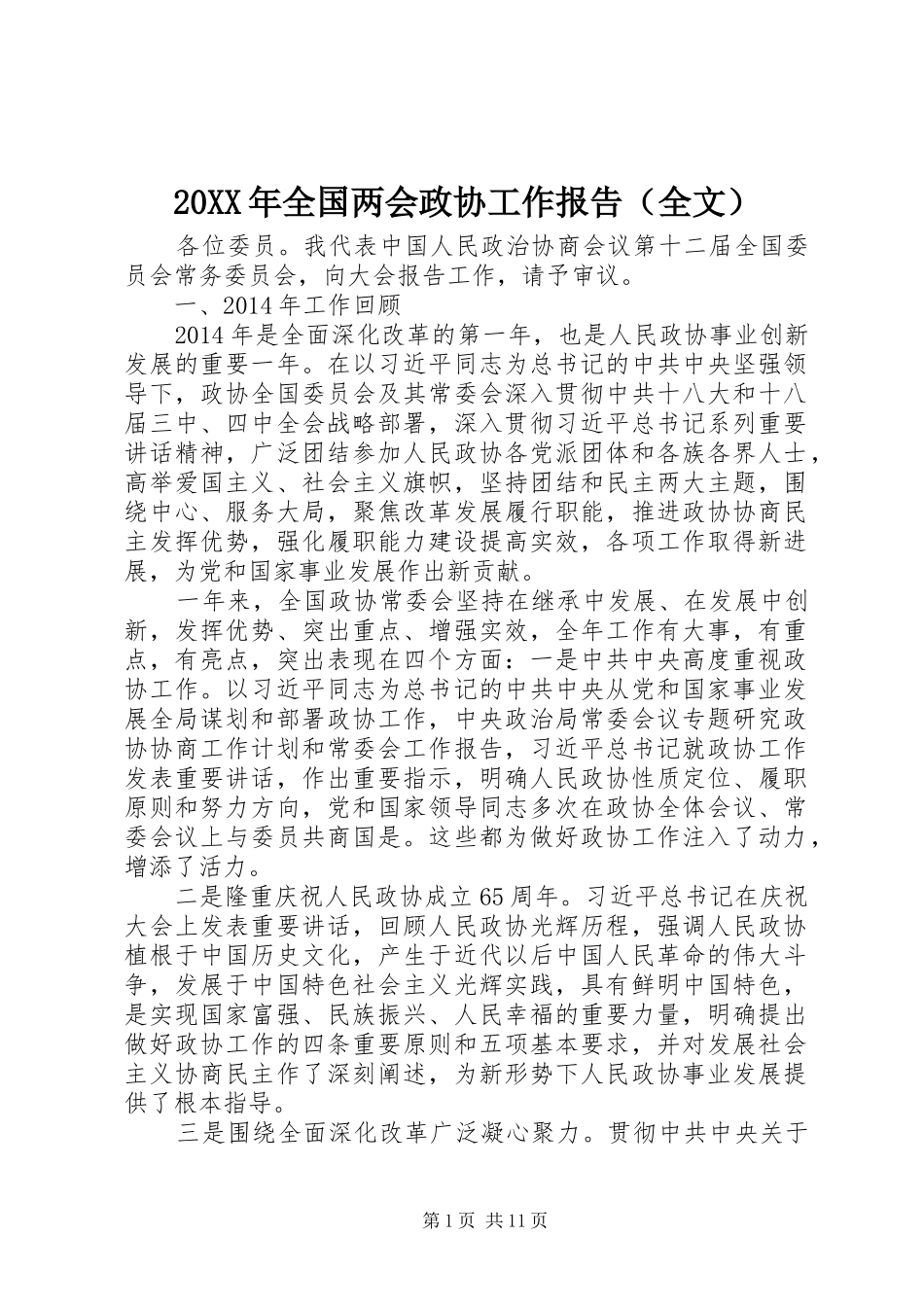 20XX年全国两会政协工作报告（全文）

各位委员。我代表中国人民政治协商会议第十二届全国委员会常务委员会，向大会报告工作，请予审议。

一、2014年工作回顾

2014年是全面深化改革的第一年，也是人民政协事业创新发展的重要一年。在以习近平同志为总书记的中共中央坚强领导下，政协全国委员会及其常委会深入贯彻中共十八大和十八届三中、四中全会战略部署，深入贯彻习近平总书记系列重要讲话精神，广泛团结参加人民政协各党派团体和各族各界人士，高举爱国主义、社会主义旗帜，坚持团结和民主两大主题，围绕中心、服务大局，聚焦改革发展履行职能，推进政协协商民主发挥优势，强化履职能力建设提高实效，各项工作取得新进展，为党和国家事业发展作出新贡献。

一年来，全国政协常委会坚持在继承中发展、在发展中创新，发挥优势、突出重点、增强实效，全年工作有大事，有重点，有亮点，突出表现在四个方面：一是中共中央高度重视政协工作。以习近平同志为总书记的中共中央从党和国家事业发展全局谋划和部署政协工作，中央政治局常委会议专题研究政协协商工作计划和常委会工作报告，习近平总书记就政协工作发表重要讲话，作出重要指示，明确人民政协性质定位、履职原则和努力方向，党和国家领导同志多次在政协全体会议、常委会议上与委员共商国是。这些都为做好政协工作注入了动力，增添了活力。

二是隆重庆祝人民政协成立65周年。习近平总书记在庆祝大会上发表重要讲话，回顾人民政协光辉历程，强调人民政协植根于中国历史文化，产生于近代以后中国人民革命的伟大斗争，发展于中国特色社会主义光辉实践，具有鲜明中国特色，是实现国家富强、民族振兴、人民幸福的重要力量，明确提出做好政协工作的四条重要原则和五项基本要求，并对发展社会主义协商民主作了深刻阐述，为新形势下人民政协事业发展提供了根本指导。

三是围绕全面深化改革广泛凝心聚力。贯彻中共中央关于

第1页 共11页